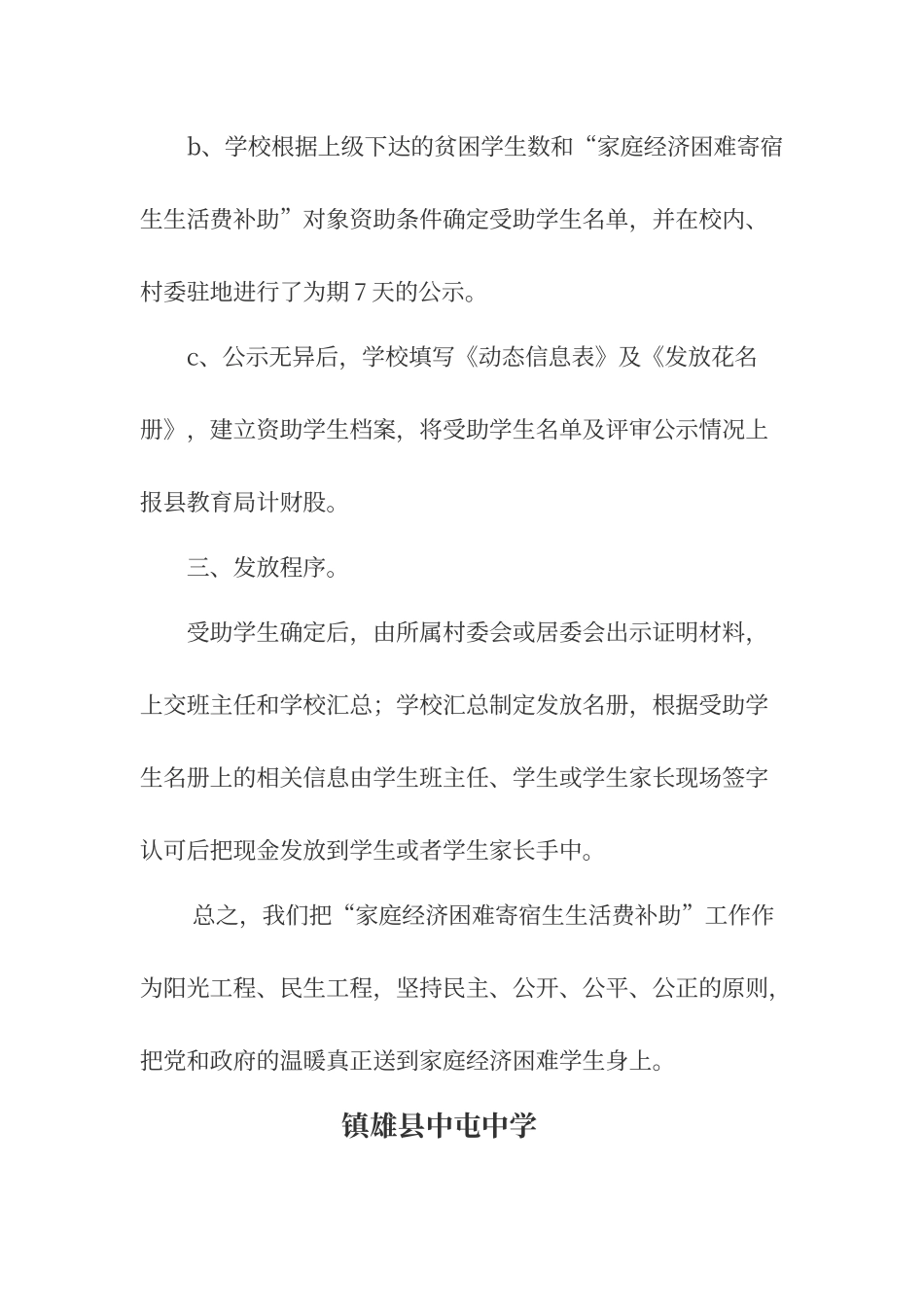 b、学校根据上级下达的贫困学生数和“家庭经济困难寄宿生生活费补助”对象资助条件确定受助学生名单，并在校内、村委驻地进行了为期7天的公示。

c、公示无异后，学校填写《动态信息表》及《发放花名册》，建立资助学生档案，将受助学生名单及评审公示情况上报县教育局计财股。

三、发放程序。

受助学生确定后，由所属村委会或居委会出示证明材料，上交班主任和学校汇总；学校汇总制定发放名册，根据受助学生名册上的相关信息由学生班主任、学生或学生家长现场签字认可后把现金发放到学生或者学生家长手中。

总之，我们把“家庭经济困难寄宿生生活费补助”工作作为阳光工程、民生工程，坚持民主、公开、公平、公正的原则，把党和政府的温暖真正送到家庭经济困难学生身上。

镇雄县中屯中学